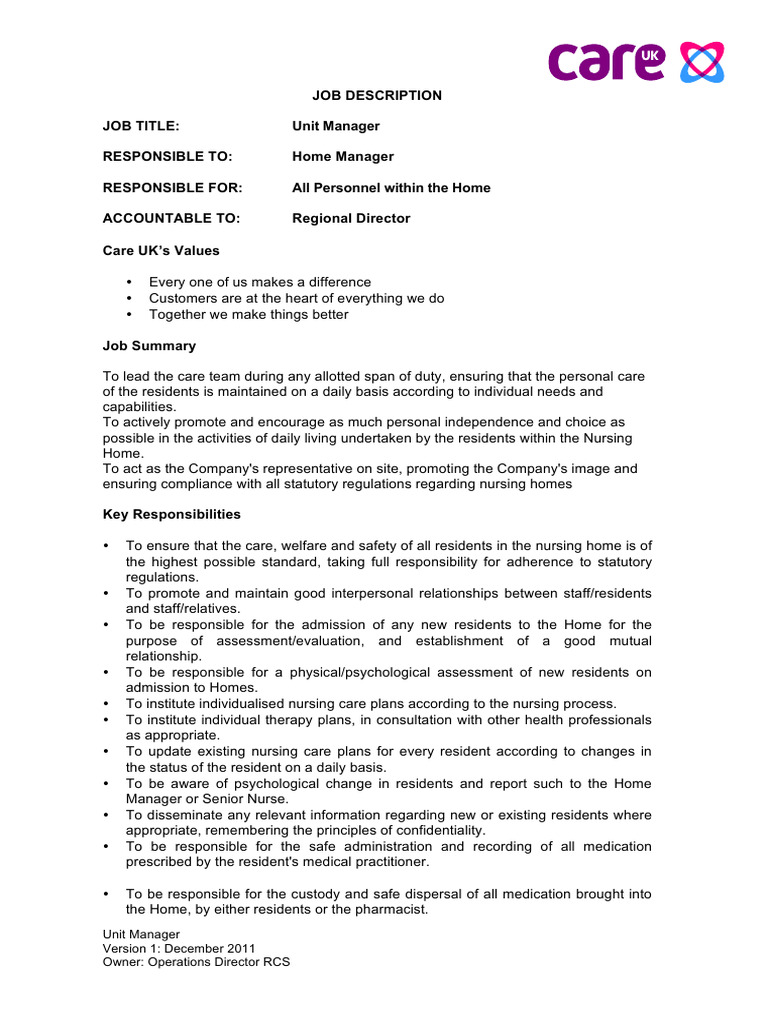 care UK

JOB DESCRIPTION

JOB TITLE: Unit Manager

RESPONSIBLE TO: Home Manager

RESPONSIBLE FOR: All Personnel within the Home

ACCOUNTABLE TO: Regional Director

Care UK's Values

• Every one of us makes a difference
• Customers are at the heart of everything we do
• Together we make things better

Job Summary

To lead the care team during any allotted span of duty, ensuring that the personal care of the residents is maintained on a daily basis according to individual needs and capabilities.
To actively promote and encourage as much personal independence and choice as possible in the activities of daily living undertaken by the residents within the Nursing Home.
To act as the Company's representative on site, promoting the Company's image and ensuring compliance with all statutory regulations regarding nursing homes

Key Responsibilities

• To ensure that the care, welfare and safety of all residents in the nursing home is of the highest possible standard, taking full responsibility for adherence to statutory regulations.
• To promote and maintain good interpersonal relationships between staff/residents and staff/relatives.
• To be responsible for the admission of any new residents to the Home for the purpose of assessment/evaluation, and establishment of a good mutual relationship.
• To be responsible for a physical/psychological assessment of new residents on admission to Homes.
• To institute individualised nursing care plans according to the nursing process.
• To institute individual therapy plans, in consultation with other health professionals as appropriate.
• To update existing nursing care plans for every resident according to changes in the status of the resident on a daily basis.
• To be aware of psychological change in residents and report such to the Home Manager or Senior Nurse.
• To disseminate any relevant information regarding new or existing residents where appropriate, remembering the principles of confidentiality.
• To be responsible for the safe administration and recording of all medication prescribed by the resident's medical practitioner.

• To be responsible for the custody and safe dispersal of all medication brought into the Home, by either residents or the pharmacist.

Unit Manager
Version 1: December 2011
Owner: Operations Director RCS